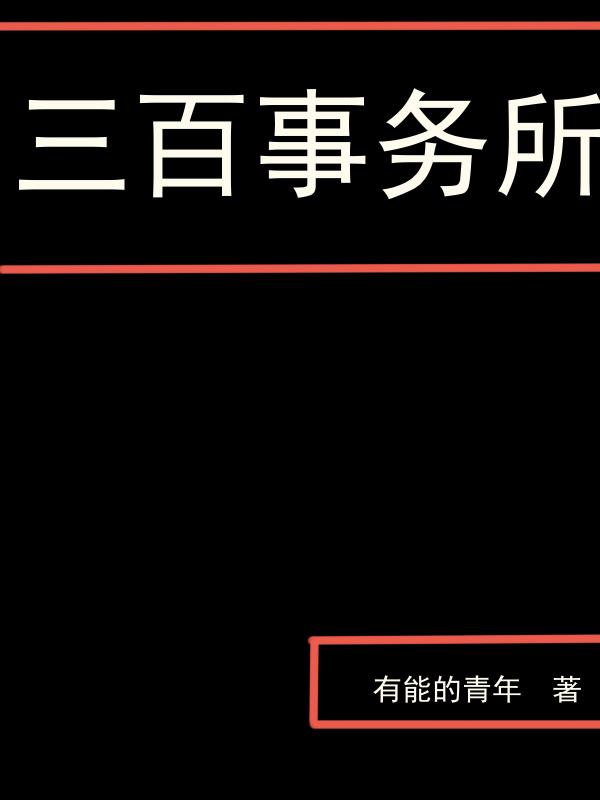 三百事务所

有能的青年　著